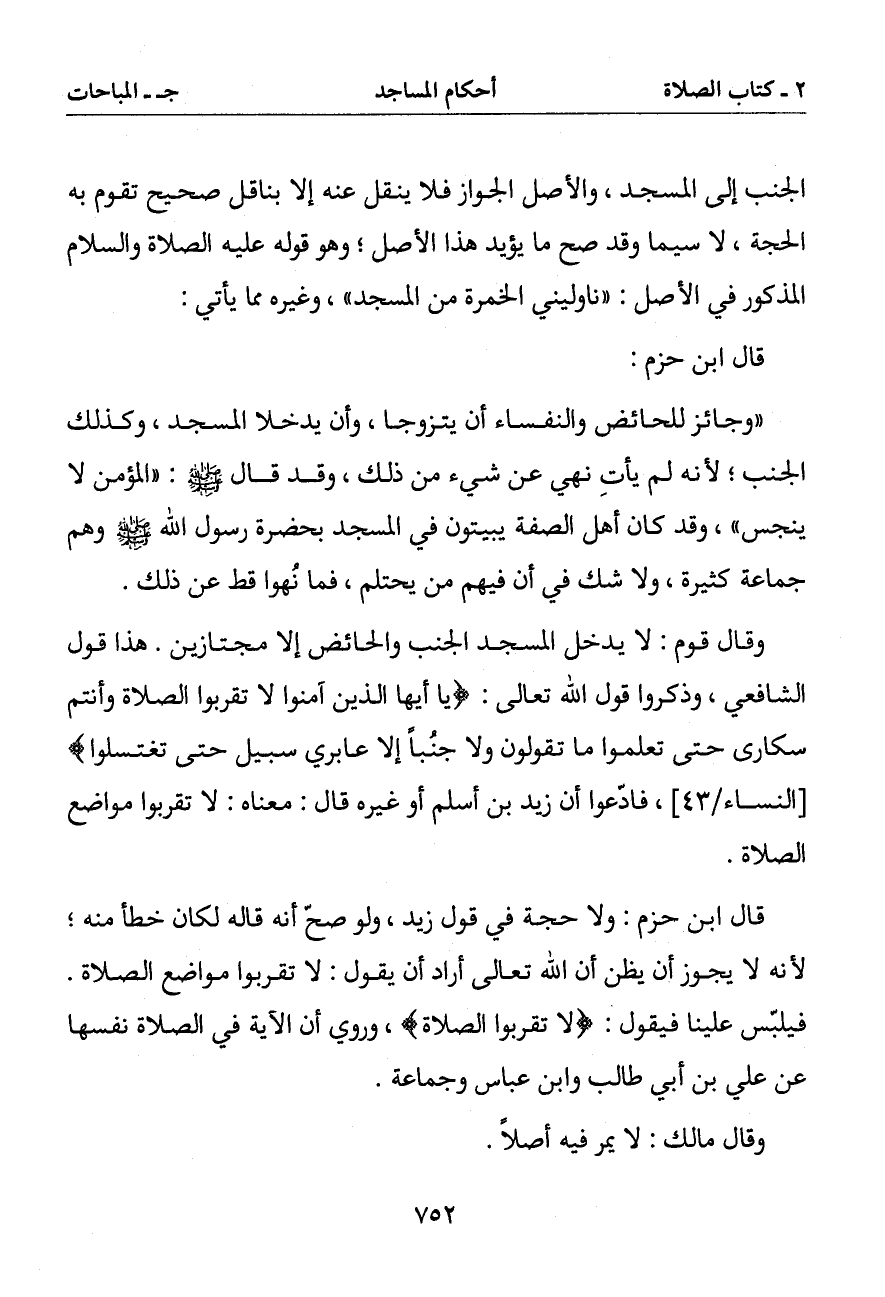 ٢ ـ كتاب الصلاة أحكام المساجد جـ ـ المباحات

الجنب إلى المسجد ، والأصل الجواز فلا ينقل عنه إلا بناقل صحيح تقوم به الحجة ، لا سيما وقد صح ما يؤيد هذا الأصل ؛ وهو قوله عليه الصلاة والسلام المذكور في الأصل : «ناوليني الخمرة من المسجد» ، وغيره مما يأتي :

قال ابن حزم :

«وجائز للحائض والنفساء أن يتزوجا ، وأن يدخلا المسجد ، وكذلك الجنب ؛ لأنه لم يأتِ نهي عن شيء من ذلك ، وقد قال ﷺ : «المؤمن لا ينجس» ، وقد كان أهل الصفة يبيتون في المسجد بحضرة رسول الله ﷺ وهم جماعة كثيرة ، ولا شك في أن فيهم من يحتلم ، فما نُهوا قط عن ذلك .

وقال قوم : لا يدخل المسجد الجنب والحائض إلا مجتازين . هذا قول الشافعي ، وذكروا قول الله تعالى : ﴿يا أيها الذين آمنوا لا تقربوا الصلاة وأنتم سكارى حتى تعلموا ما تقولون ولا جنُباً إلا عابري سبيل حتى تغتسلوا﴾ [النساء/٤٣] ، فادّعوا أن زيد بن أسلم أو غيره قال : معناه : لا تقربوا مواضع الصلاة .

قال ابن حزم : ولا حجة في قول زيد ، ولو صحّ أنه قاله لكان خطأ منه ؛ لأنه لا يجوز أن يظن أن الله تعالى أراد أن يقول : لا تقربوا مواضع الصلاة . فيلبّس علينا فيقول : ﴿لا تقربوا الصلاة﴾ ، وروي أن الآية في الصلاة نفسها عن علي بن أبي طالب وابن عباس وجماعة .

وقال مالك : لا يمر فيه أصلاً .

٧٥٢